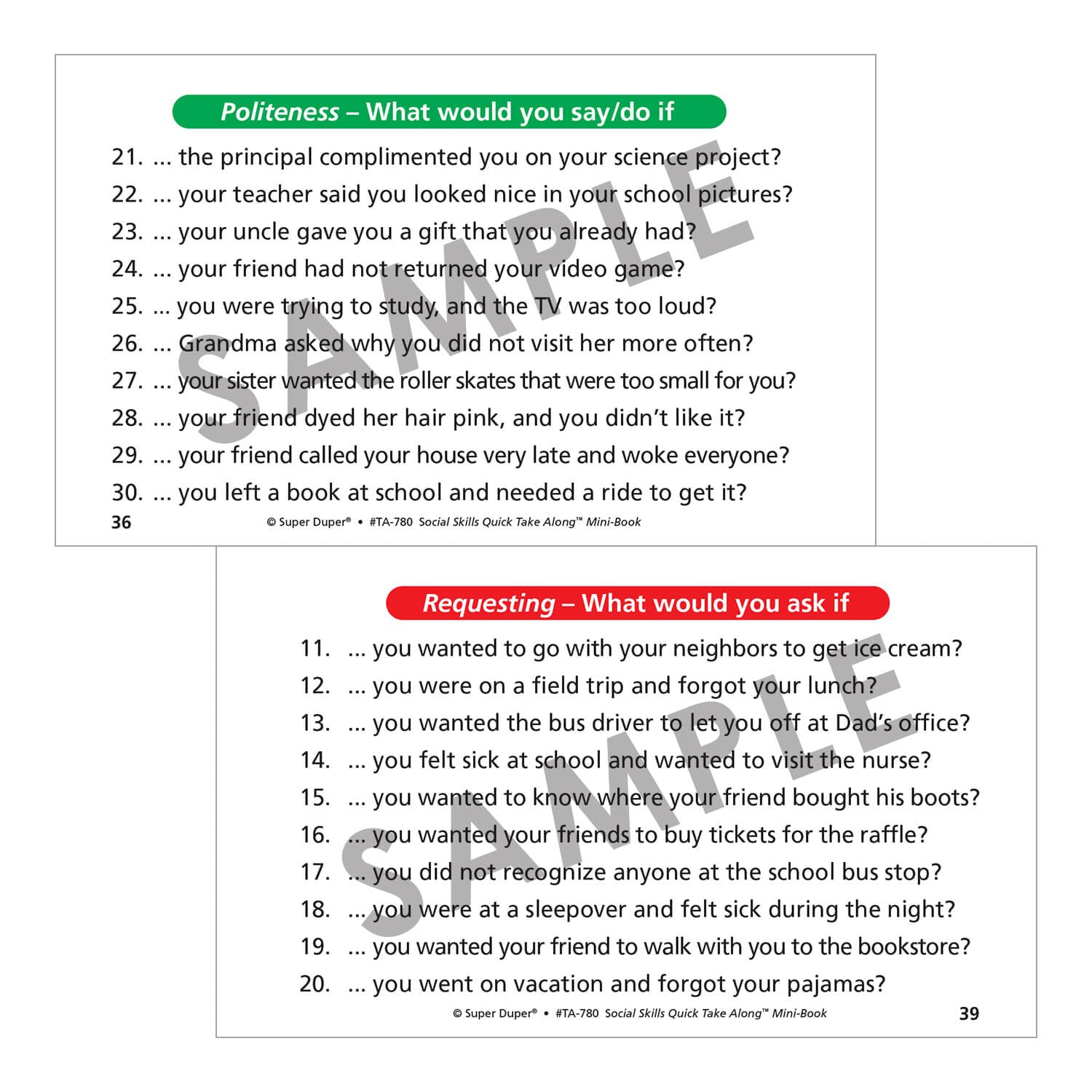 Politeness – What would you say/do if

21. ... the principal complimented you on your science project?
22. ... your teacher said you looked nice in your school pictures?
23. ... your uncle gave you a gift that you already had?
24. ... your friend had not returned your video game?
25. ... you were trying to study, and the TV was too loud?
26. ... Grandma asked why you did not visit her more often?
27. ... your sister wanted the roller skates that were too small for you?
28. ... your friend dyed her hair pink, and you didn't like it?
29. ... your friend called your house very late and woke everyone?
30. ... you left a book at school and needed a ride to get it?

36 © Super Duper® • #TA-780 Social Skills Quick Take Along™ Mini-Book

Requesting – What would you ask if

11. ... you wanted to go with your neighbors to get ice cream?
12. ... you were on a field trip and forgot your lunch?
13. ... you wanted the bus driver to let you off at Dad's office?
14. ... you felt sick at school and wanted to visit the nurse?
15. ... you wanted to know where your friend bought his boots?
16. ... you wanted your friends to buy tickets for the raffle?
17. ... you did not recognize anyone at the school bus stop?
18. ... you were at a sleepover and felt sick during the night?
19. ... you wanted your friend to walk with you to the bookstore?
20. ... you went on vacation and forgot your pajamas?

© Super Duper® • #TA-780 Social Skills Quick Take Along™ Mini-Book 39

SAMPLE